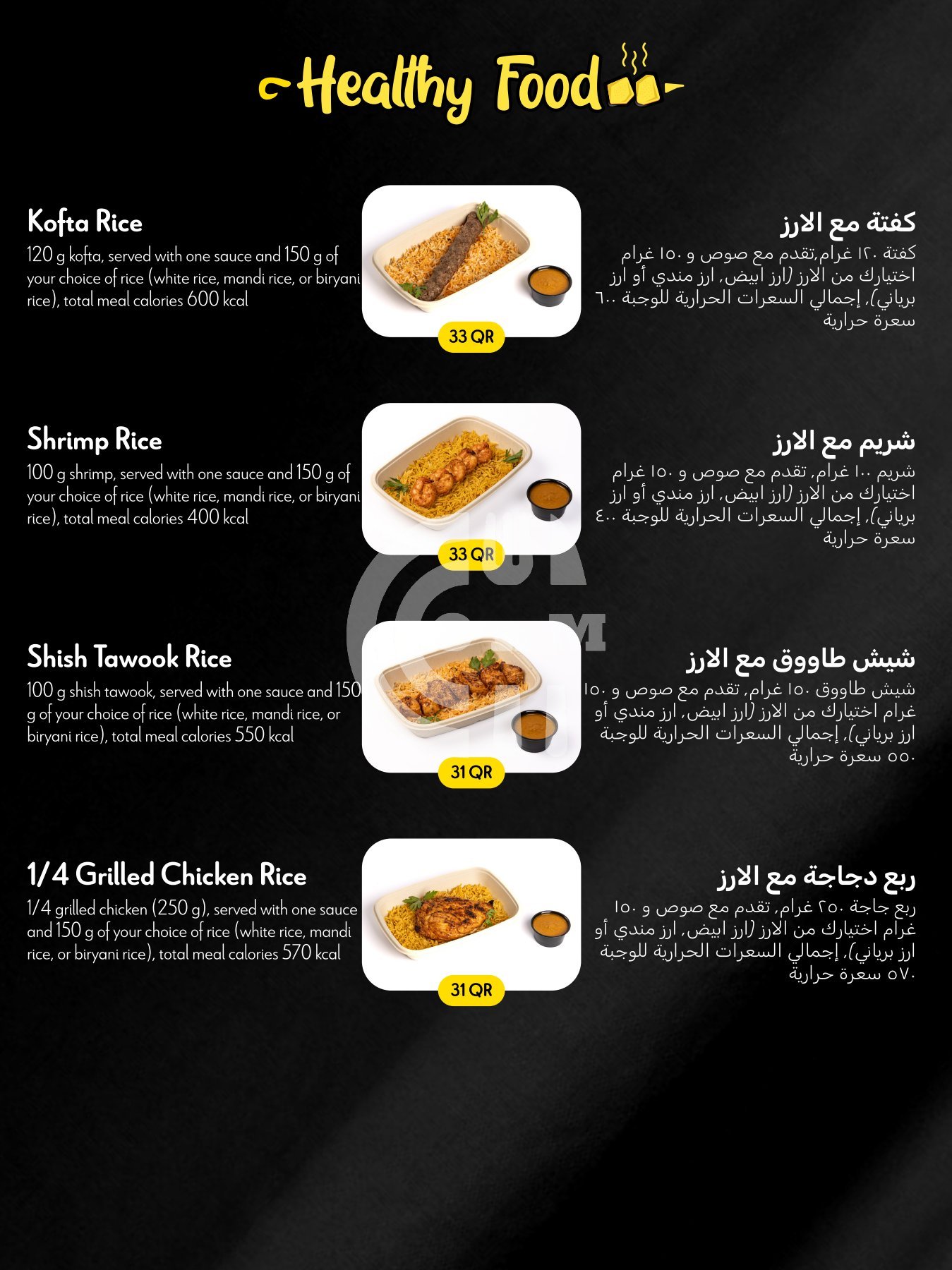 Healthy Food

Kofta Rice
120 g kofta, served with one sauce and 150 g of your choice of rice (white rice, mandi rice, or biryani rice), total meal calories 600 kcal

33 QR

كفتة مع الارز
كفتة ١٢٠ غرام,تقدم مع صوص و ١٥٠ غرام اختيارك من الارز (ارز ابيض, ارز مندي أو ارز برياني), إجمالي السعرات الحرارية للوجبة ٦٠٠ سعرة حرارية

Shrimp Rice
100 g shrimp, served with one sauce and 150 g of your choice of rice (white rice, mandi rice, or biryani rice), total meal calories 400 kcal

33 QR

شريم مع الارز
شريم ١٠٠ غرام, تقدم مع صوص و ١٥٠ غرام اختيارك من الارز (ارز ابيض, ارز مندي أو ارز برياني), إجمالي السعرات الحرارية للوجبة ٤٠٠ سعرة حرارية

Shish Tawook Rice
100 g shish tawook, served with one sauce and 150 g of your choice of rice (white rice, mandi rice, or biryani rice), total meal calories 550 kcal

31 QR

شيش طاووق مع الارز
شيش طاووق ١٥٠ غرام, تقدم مع صوص و ١٥٠ غرام اختيارك من الارز (ارز ابيض, ارز مندي أو ارز برياني), إجمالي السعرات الحرارية للوجبة ٥٥٠ سعرة حرارية

1/4 Grilled Chicken Rice
1/4 grilled chicken (250 g), served with one sauce and 150 g of your choice of rice (white rice, mandi rice, or biryani rice), total meal calories 570 kcal

31 QR

ربع دجاجة مع الارز
ربع جاجة ٢٥٠ غرام, تقدم مع صوص و ١٥٠ غرام اختيارك من الارز (ارز ابيض, ارز مندي أو ارز برياني), إجمالي السعرات الحرارية للوجبة ٥٧٠ سعرة حرارية